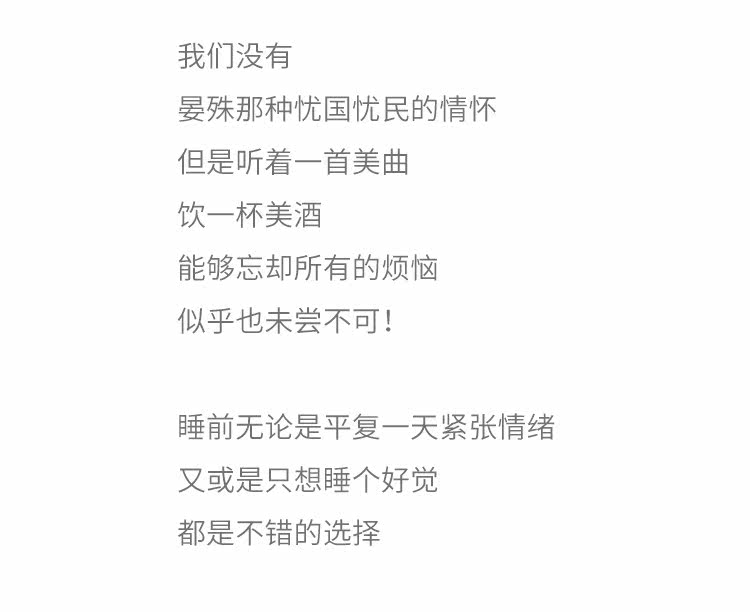 我们没有
晏殊那种忧国忧民的情怀
但是听着一首美曲
饮一杯美酒
能够忘却所有的烦恼
似乎也未尝不可！

睡前无论是平复一天紧张情绪
又或是只想睡个好觉
都是不错的选择